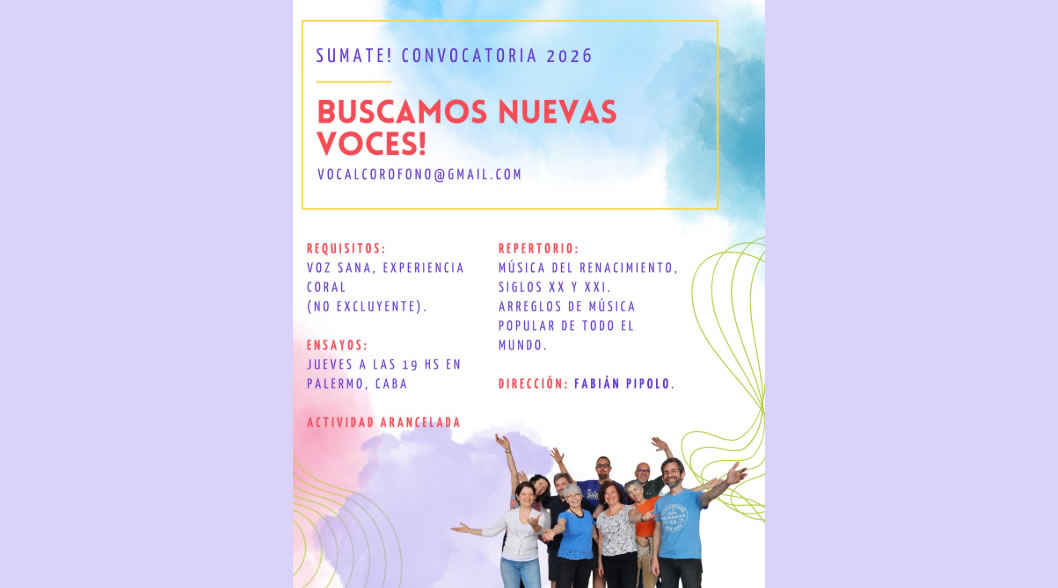 SUMATE! CONVOCATORIA 2026

BUSCAMOS NUEVAS VOCES!

VOCALCOROFONO@GMAIL.COM

REQUISITOS:
VOZ SANA, EXPERIENCIA CORAL
(NO EXCLUYENTE).

ENSAYOS:
JUEVES A LAS 19 HS EN PALERMO, CABA

ACTIVIDAD ARANCELADA

REPERTORIO:
MÚSICA DEL RENACIMIENTO, SIGLOS XX Y XXI.
ARREGLOS DE MÚSICA POPULAR DE TODO EL MUNDO.

DIRECCIÓN: FABIÁN PIPOLO.